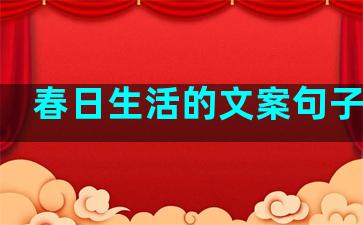 春日生活的文案句子